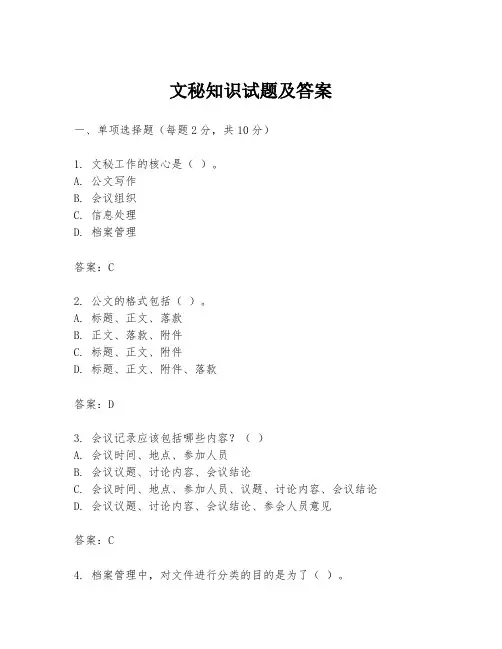 文秘知识试题及答案

一、单项选择题（每题2分，共10分）

1. 文秘工作的核心是（ ）。
A. 公文写作
B. 会议组织
C. 信息处理
D. 档案管理

答案：C

2. 公文的格式包括（ ）。
A. 标题、正文、落款
B. 正文、落款、附件
C. 标题、正文、附件
D. 标题、正文、附件、落款

答案：D

3. 会议记录应该包括哪些内容？（ ）
A. 会议时间、地点、参加人员
B. 会议议题、讨论内容、会议结论
C. 会议时间、地点、参加人员、议题、讨论内容、会议结论
D. 会议议题、讨论内容、会议结论、参会人员意见

答案：C

4. 档案管理中，对文件进行分类的目的是为了（ ）。